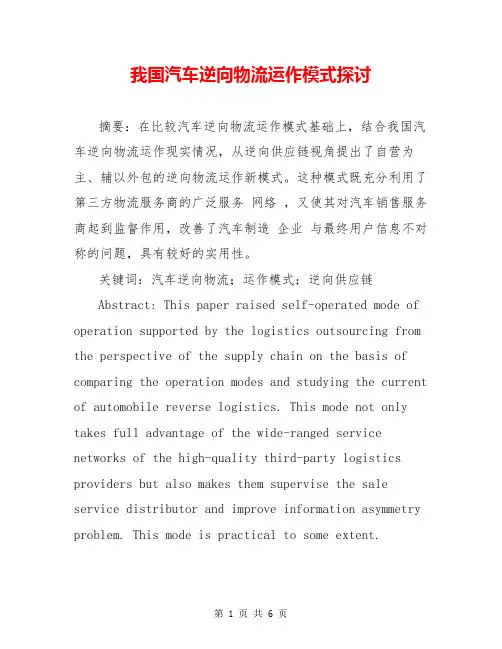 我国汽车逆向物流运作模式探讨

摘要：在比较汽车逆向物流运作模式基础上，结合我国汽车逆向物流运作现实情况，从逆向供应链视角提出了自营为主、辅以外包的逆向物流运作新模式。这种模式既充分利用了第三方物流服务商的广泛服务 网络 ，又使其对汽车销售服务商起到监督作用，改善了汽车制造 企业 与最终用户信息不对称的问题，具有较好的实用性。

关键词：汽车逆向物流；运作模式；逆向供应链

Abstract: This paper raised self-operated mode of operation supported by the logistics outsourcing from the perspective of the supply chain on the basis of comparing the operation modes and studying the current of automobile reverse logistics. This mode not only takes full advantage of the wide-ranged service networks of the high-quality third-party logistics providers but also makes them supervise the sale service distributor and improve information asymmetry problem. This mode is practical to some extent.

第 1 页 共 6 页